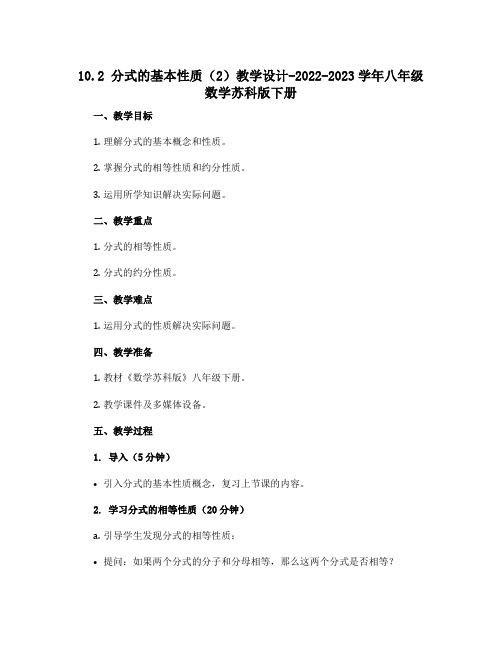 10.2 分式的基本性质（2）教学设计-2022-2023 学年八年级数学苏科版下册

一、教学目标

1. 理解分式的基本概念和性质。

2. 掌握分式的相等性质和约分性质。

3. 运用所学知识解决实际问题。

二、教学重点

1. 分式的相等性质。

2. 分式的约分性质。

三、教学难点

1. 运用分式的性质解决实际问题。

四、教学准备

1. 教材《数学苏科版》八年级下册。

2. 教学课件及多媒体设备。

五、教学过程

1. 导入（5 分钟）

• 引入分式的基本性质概念，复习上节课的内容。

2. 学习分式的相等性质（20 分钟）

a. 引导学生发现分式的相等性质：

• 提问：如果两个分式的分子和分母相等，那么这两个分式是否相等？